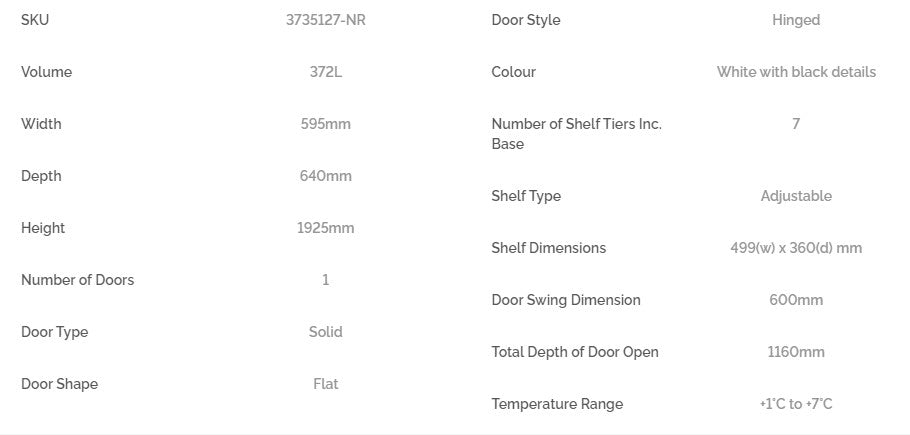 | SKU | 3735127-NR |
|---|---|
| Volume | 372L |
| Width | 595mm |
| Depth | 640mm |
| Height | 1925mm |
| Number of Doors | 1 |
| Door Type | Solid |
| Door Shape | Flat |

| Door Style | Hinged |
|---|---|
| Colour | White with black details |
| Number of Shelf Tiers Inc. Base | 7 |
| Shelf Type | Adjustable |
| Shelf Dimensions | 499(w) x 360(d) mm |
| Door Swing Dimension | 600mm |
| Total Depth of Door Open | 1160mm |
| Temperature Range | +1°C to +7°C |